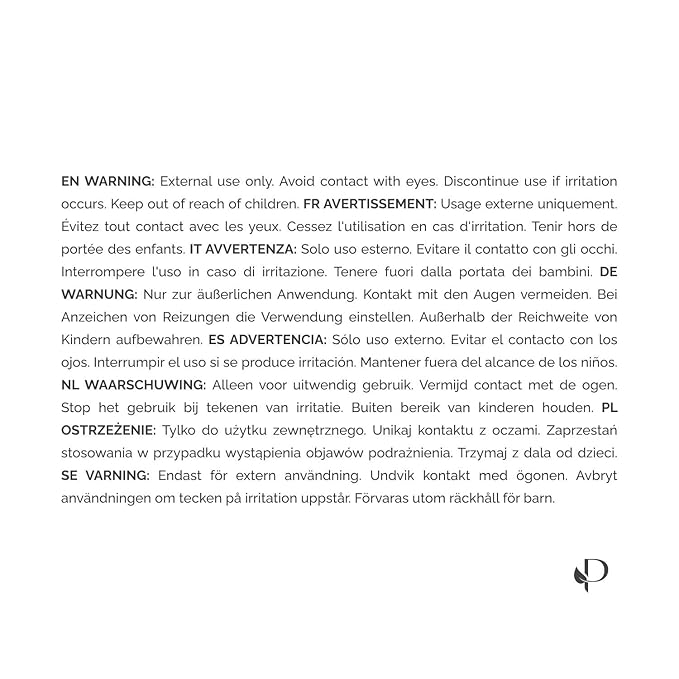 EN WARNING: External use only. Avoid contact with eyes. Discontinue use if irritation occurs. Keep out of reach of children. FR AVERTISSEMENT: Usage externe uniquement. Évitez tout contact avec les yeux. Cessez l'utilisation en cas d'irritation. Tenir hors de portée des enfants. IT AVVERTENZA: Solo uso esterno. Evitare il contatto con gli occhi. Interrompere l'uso in caso di irritazione. Tenere fuori dalla portata dei bambini. DE WARNUNG: Nur zur äußerlichen Anwendung. Kontakt mit den Augen vermeiden. Bei Anzeichen von Reizungen die Verwendung einstellen. Außerhalb der Reichweite von Kindern aufbewahren. ES ADVERTENCIA: Sólo uso externo. Evitar el contacto con los ojos. Interrumpir el uso si se produce irritación. Mantener fuera del alcance de los niños. NL WAARSCHUWING: Alleen voor uitwendig gebruik. Vermijd contact met de ogen. Stop het gebruik bij tekenen van irritatie. Buiten bereik van kinderen houden. PL OSTRZEŻENIE: Tylko do użytku zewnętrznego. Unikaj kontaktu z oczami. Zaprzestań stosowania w przypadku wystąpienia objawów podrażnienia. Trzymaj z dala od dzieci. SE VARNING: Endast för extern användning. Undvik kontakt med ögonen. Avbryt användningen om tecken på irritation uppstår. Förvaras utom räckhåll för barn.